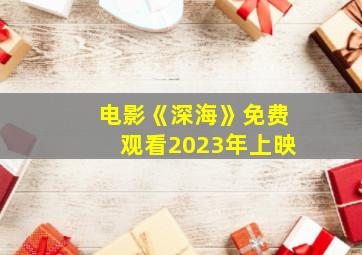 电影《深海》免费观看2023年上映